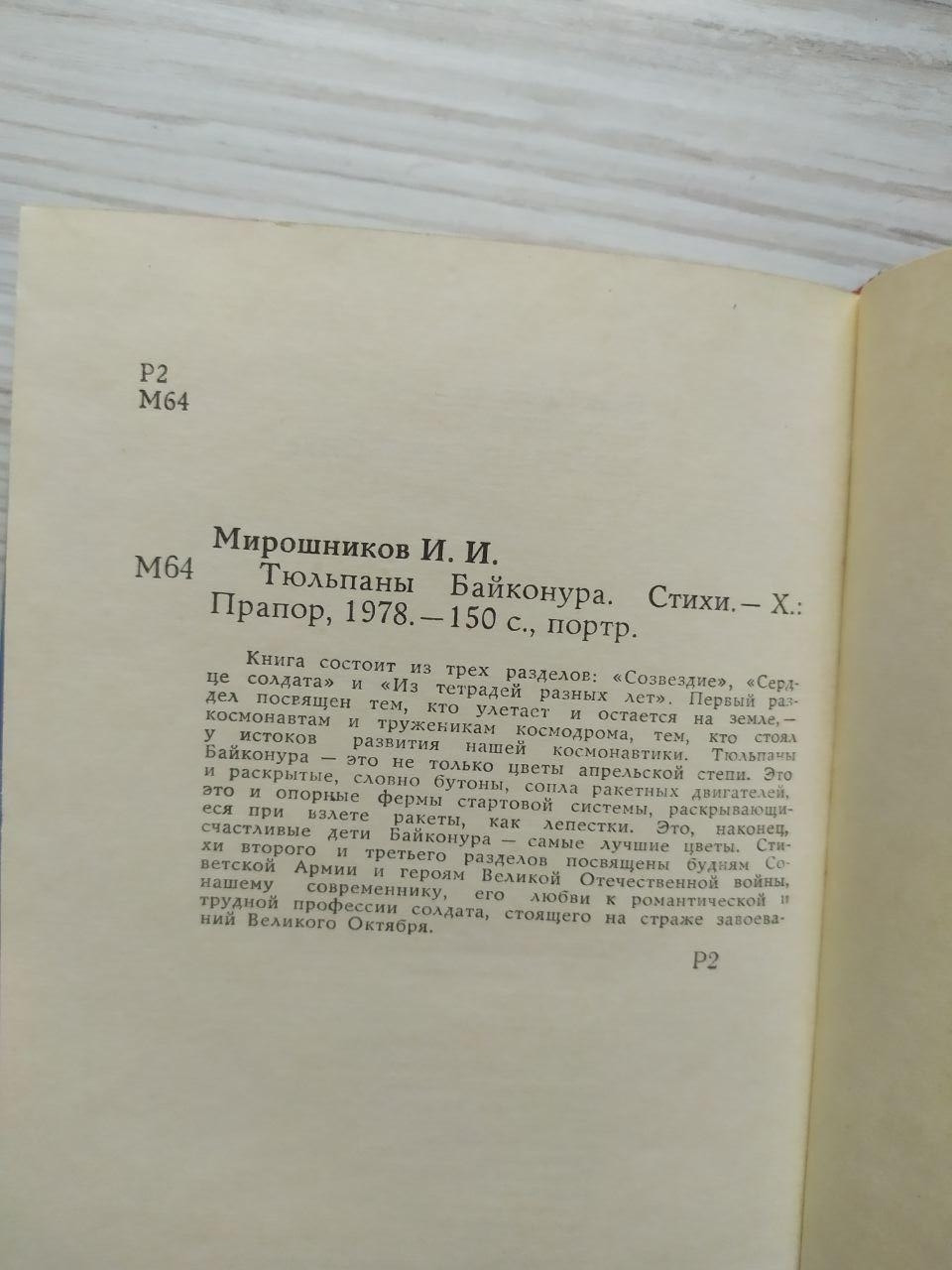 Р2
М64

Мирошников И. И.

М64 Тюльпаны Байконура. Стихи. — Х.: Прапор, 1978. — 150 с., портр.

Книга состоит из трех разделов: «Созвездие», «Сердце солдата» и «Из тетрадей разных лет». Первый раздел посвящен тем, кто улетает и остается на земле, — космонавтам и труженикам космодрома, тем, кто стоял у истоков развития нашей космонавтики. Тюльпаны Байконура — это не только цветы апрельской степи. Это и раскрытые, словно бутоны, сопла ракетных двигателей, это и опорные фермы стартовой системы, раскрывающиеся при взлете ракеты, как лепестки. Это, наконец, счастливые дети Байконура — самые лучшие цветы. Стихи второго и третьего разделов посвящены будням Советской Армии и героям Великой Отечественной войны, нашему современнику, его любви к романтической и трудной профессии солдата, стоящего на страже завоеваний Великого Октября.

Р2